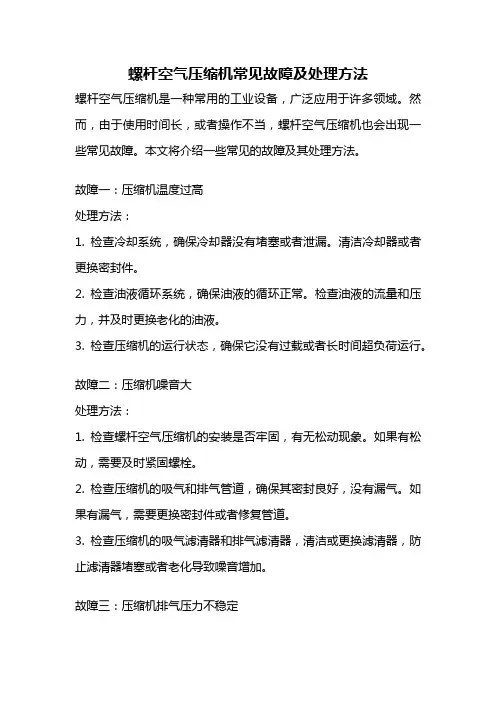 螺杆空气压缩机常见故障及处理方法

螺杆空气压缩机是一种常用的工业设备，广泛应用于许多领域。然而，由于使用时间长，或者操作不当，螺杆空气压缩机也会出现一些常见故障。本文将介绍一些常见的故障及其处理方法。

故障一：压缩机温度过高

处理方法：

1. 检查冷却系统，确保冷却器没有堵塞或者泄漏。清洁冷却器或者更换密封件。

2. 检查油液循环系统，确保油液的循环正常。检查油液的流量和压力，并及时更换老化的油液。

3. 检查压缩机的运行状态，确保它没有过载或者长时间超负荷运行。

故障二：压缩机噪音大

处理方法：

1. 检查螺杆空气压缩机的安装是否牢固，有无松动现象。如果有松动，需要及时紧固螺栓。

2. 检查压缩机的吸气和排气管道，确保其密封良好，没有漏气。如果有漏气，需要更换密封件或者修复管道。

3. 检查压缩机的吸气滤清器和排气滤清器，清洁或更换滤清器，防止滤清器堵塞或者老化导致噪音增加。

故障三：压缩机排气压力不稳定